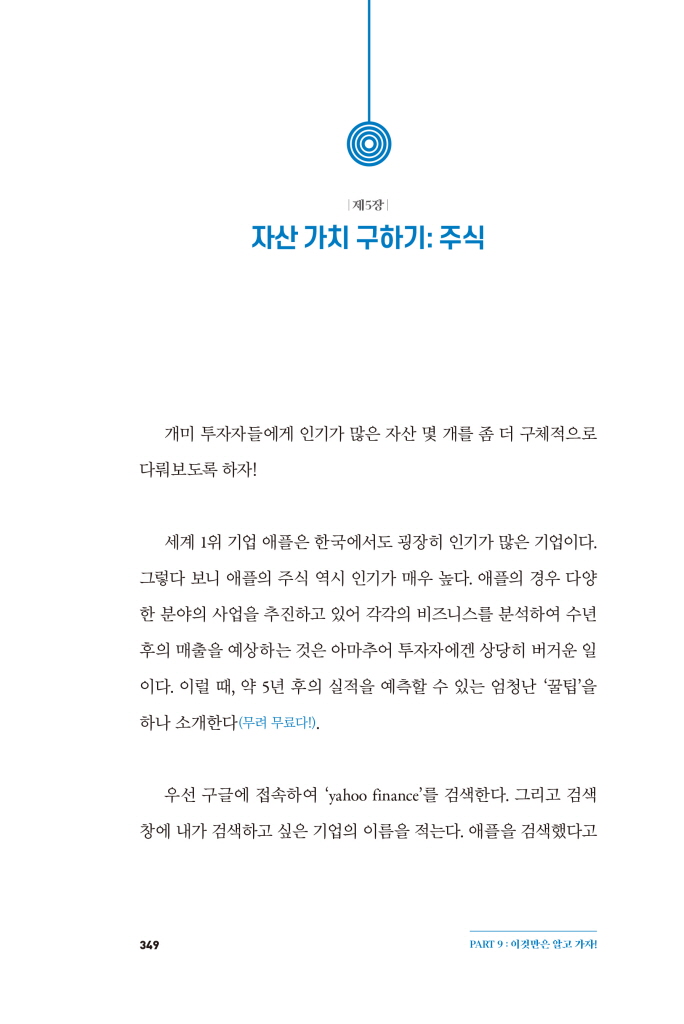 | 제5장 |

자산 가치 구하기: 주식

개미 투자자들에게 인기가 많은 자산 몇 개를 좀 더 구체적으로 다뤄보도록 하자!

세계 1위 기업 애플은 한국에서도 굉장히 인기가 많은 기업이다. 그렇다 보니 애플의 주식 역시 인기가 매우 높다. 애플의 경우 다양한 분야의 사업을 추진하고 있어 각각의 비즈니스를 분석하여 수년 후의 매출을 예상하는 것은 아마추어 투자자에겐 상당히 버거운 일이다. 이럴 때, 약 5년 후의 실적을 예측할 수 있는 엄청난 '꿀팁'을 하나 소개한다(무려 무료다!).

우선 구글에 접속하여 'yahoo finance'를 검색한다. 그리고 검색창에 내가 검색하고 싶은 기업의 이름을 적는다. 애플을 검색했다고

349

PART 9 : 이것만은 알고 가자!